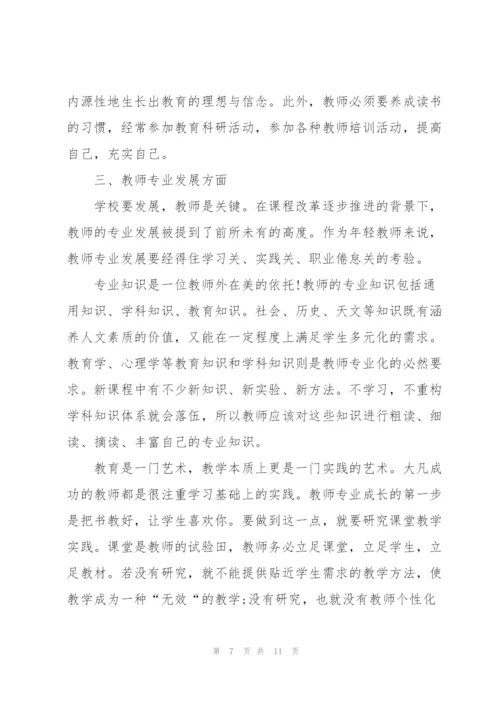 内源性地生长出教育的理想与信念。此外，教师必须要养成读书的习惯，经常参加教育科研活动，参加各种教师培训活动，提高自己，充实自己。

三、教师专业发展方面

学校要发展，教师是关键。在课程改革逐步推进的背景下，教师的专业发展被提到了前所未有的高度。作为年轻教师来说，教师专业发展要经得住学习关、实践关、职业倦怠关的考验。

专业知识是一位教师外在美的依托!教师的专业知识包括通用知识、学科知识、教育知识。社会、历史、天文等知识既有涵养人文素质的价值，又能在一定程度上满足学生多元化的需求。教育学、心理学等教育知识和学科知识则是教师专业化的必然要求。新课程中有不少新知识、新实验、新方法。不学习，不重构学科知识体系就会落伍，所以教师应该对这些知识进行粗读、细读、摘读、丰富自己的专业知识。

教育是一门艺术，教学本质上更是一门实践的艺术。大凡成功的教师都是很注重学习基础上的实践。教师专业成长的第一步是把书教好，让学生喜欢你。要做到这一点，就要研究课堂教学实践。课堂是教师的试验田，教师务必立足课堂，立足学生，立足教材。若没有研究，就不能提供贴近学生需求的教学方法，使教学成为一种“无效“的教学;没有研究，也就没有教师个性化

第 7 页 共 11 页